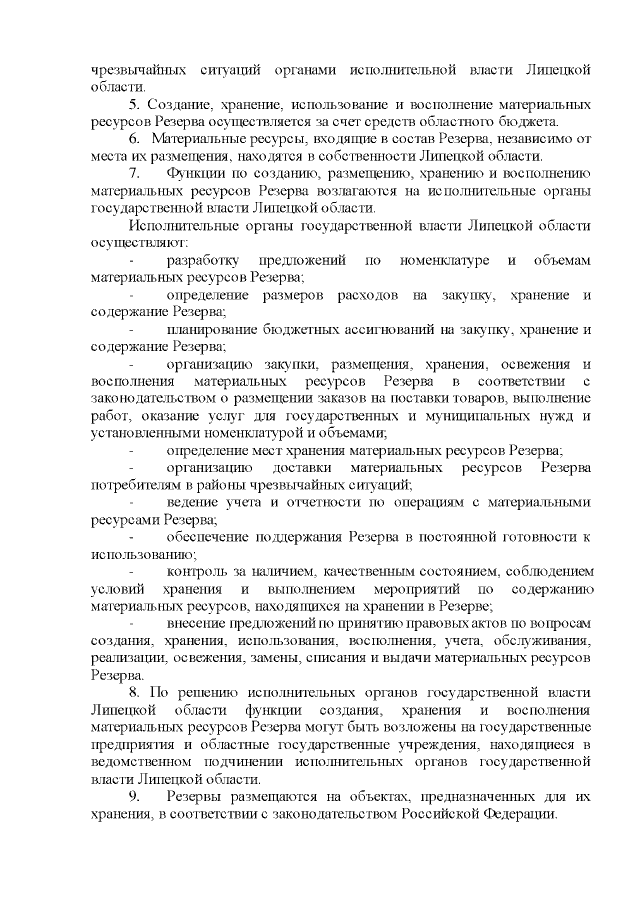 чрезвычайных ситуаций органами исполнительной власти Липецкой области.

5. Создание, хранение, использование и восполнение материальных ресурсов Резерва осуществляется за счет средств областного бюджета.

6. Материальные ресурсы, входящие в состав Резерва, независимо от места их размещения, находятся в собственности Липецкой области.

7. Функции по созданию, размещению, хранению и восполнению материальных ресурсов Резерва возлагаются на исполнительные органы государственной власти Липецкой области.

Исполнительные органы государственной власти Липецкой области осуществляют:

- разработку предложений по номенклатуре и объемам материальных ресурсов Резерва;

- определение размеров расходов на закупку, хранение и содержание Резерва;

- планирование бюджетных ассигнований на закупку, хранение и содержание Резерва;

- организацию закупки, размещения, хранения, освежения и восполнения материальных ресурсов Резерва в соответствии с законодательством о размещении заказов на поставки товаров, выполнение работ, оказание услуг для государственных и муниципальных нужд и установленными номенклатурой и объемами;

- определение мест хранения материальных ресурсов Резерва;

- организацию доставки материальных ресурсов Резерва потребителям в районы чрезвычайных ситуаций;

- ведение учета и отчетности по операциям с материальными ресурсами Резерва;

- обеспечение поддержания Резерва в постоянной готовности к использованию;

- контроль за наличием, качественным состоянием, соблюдением условий хранения и выполнением мероприятий по содержанию материальных ресурсов, находящихся на хранении в Резерве;

- внесение предложений по принятию правовых актов по вопросам создания, хранения, использования, восполнения, учета, обслуживания, реализации, освежения, замены, списания и выдачи материальных ресурсов Резерва.

8. По решению исполнительных органов государственной власти Липецкой области функции создания, хранения и восполнения материальных ресурсов Резерва могут быть возложены на государственные предприятия и областные государственные учреждения, находящиеся в ведомственном подчинении исполнительных органов государственной власти Липецкой области.

9. Резервы размещаются на объектах, предназначенных для их хранения, в соответствии с законодательством Российской Федерации.